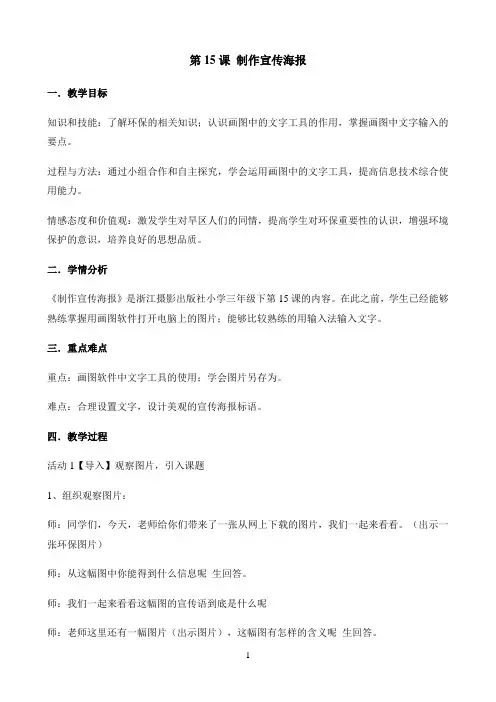 第 15 课 制作宣传海报

一．教学目标

知识和技能：了解环保的相关知识；认识画图中的文字工具的作用，掌握画图中文字输入的要点。

过程与方法：通过小组合作和自主探究，学会运用画图中的文字工具，提高信息技术综合使用能力。

情感态度和价值观：激发学生对旱区人们的同情，提高学生对环保重要性的认识，增强环境保护的意识，培养良好的思想品质。

二．学情分析

《制作宣传海报》是浙江摄影出版社小学三年级下第 15 课的内容。在此之前，学生已经能够熟练掌握用画图软件打开电脑上的图片；能够比较熟练的用输入法输入文字。

三．重点难点

重点：画图软件中文字工具的使用；学会图片另存为。

难点：合理设置文字，设计美观的宣传海报标语。

四．教学过程

活动 1【导入】观察图片，引入课题

1、组织观察图片：

师：同学们，今天，老师给你们带来了一张从网上下载的图片，我们一起来看看。（出示一张环保图片）

师：从这幅图中你能得到什么信息呢 生回答。

师：我们一起来看看这幅图的宣传语到底是什么呢

师：老师这里还有一幅图片（出示图片），这幅图有怎样的含义呢 生回答。

1